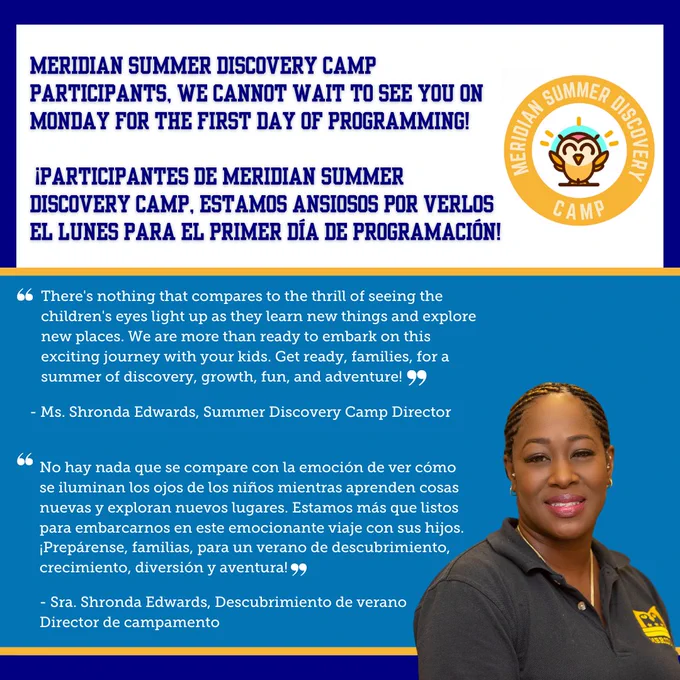 MERIDIAN SUMMER DISCOVERY CAMP PARTICIPANTS, WE CANNOT WAIT TO SEE YOU ON MONDAY FOR THE FIRST DAY OF PROGRAMMING!

¡PARTICIPANTES DE MERIDIAN SUMMER DISCOVERY CAMP, ESTAMOS ANSIOSOS POR VERLOS EL LUNES PARA EL PRIMER DÍA DE PROGRAMACIÓN!

MERIDIAN SUMMER DISCOVERY
CAMP

" There's nothing that compares to the thrill of seeing the children's eyes light up as they learn new things and explore new places. We are more than ready to embark on this exciting journey with your kids. Get ready, families, for a summer of discovery, growth, fun, and adventure! "

- Ms. Shronda Edwards, Summer Discovery Camp Director

" No hay nada que se compare con la emoción de ver cómo se iluminan los ojos de los niños mientras aprenden cosas nuevas y exploran nuevos lugares. Estamos más que listos para embarcarnos en este emocionante viaje con sus hijos. ¡Prepárense, familias, para un verano de descubrimiento, crecimiento, diversión y aventura! "

- Sra. Shronda Edwards, Descubrimiento de verano Director de campamento